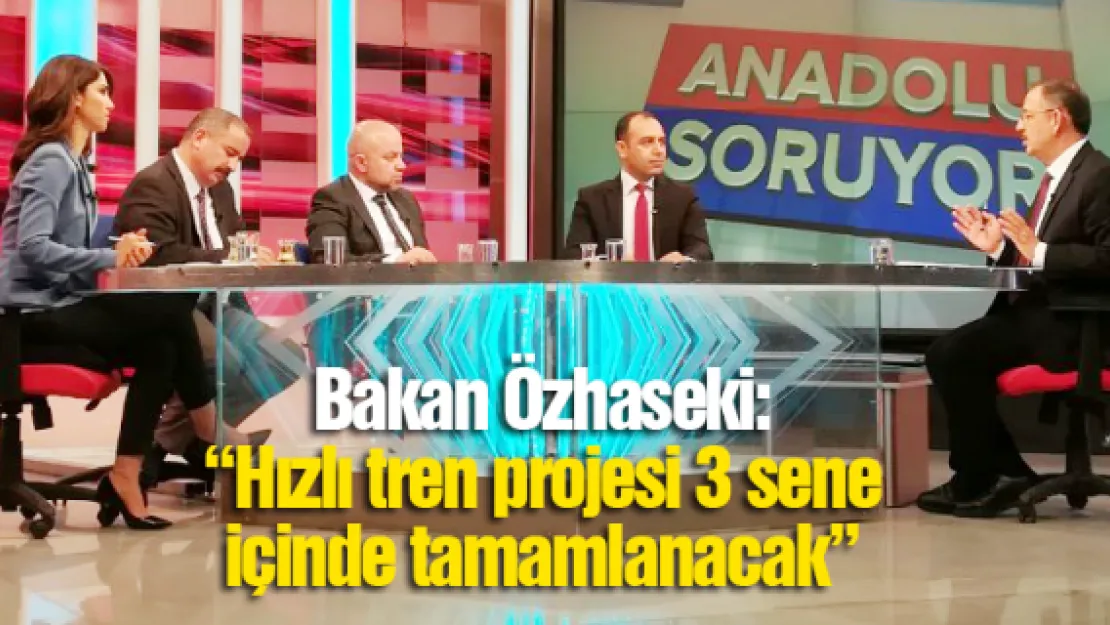 ANADOLU SORUYOR

Bakan Özhaseki:
“Hızlı tren projesi 3 sene içinde tamamlanacak”